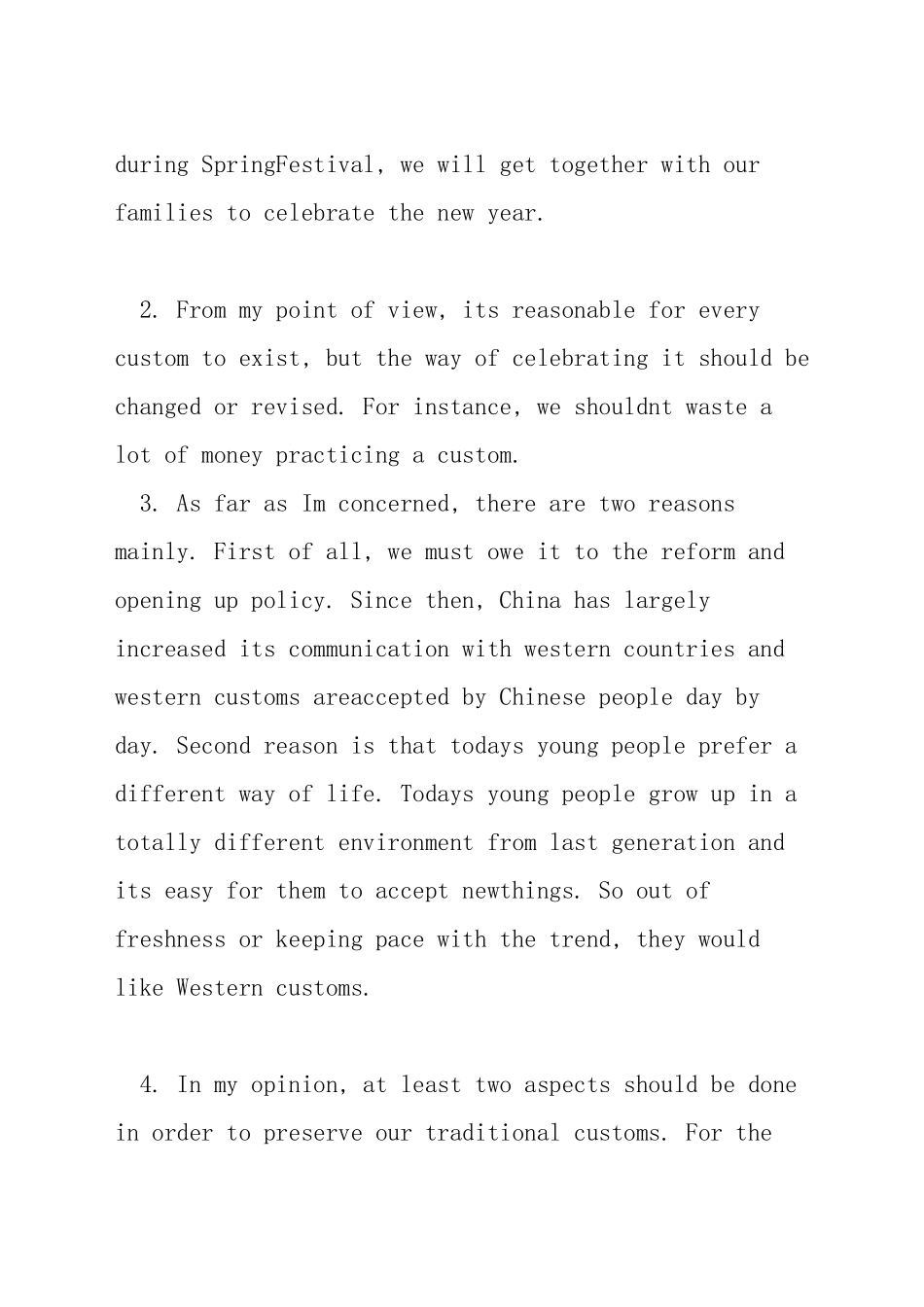 during SpringFestival, we will get together with our families to celebrate the new year.

2. From my point of view, its reasonable for every custom to exist, but the way of celebrating it should be changed or revised. For instance, we shouldnt waste a lot of money practicing a custom.

3. As far as Im concerned, there are two reasons mainly. First of all, we must owe it to the reform and opening up policy. Since then, China has largely increased its communication with western countries and western customs areaccepted by Chinese people day by day. Second reason is that todays young people prefer a different way of life. Todays young people grow up in a totally different environment from last generation and its easy for them to accept newthings. So out of freshness or keeping pace with the trend, they would like Western customs.

4. In my opinion, at least two aspects should be done in order to preserve our traditional customs. For the